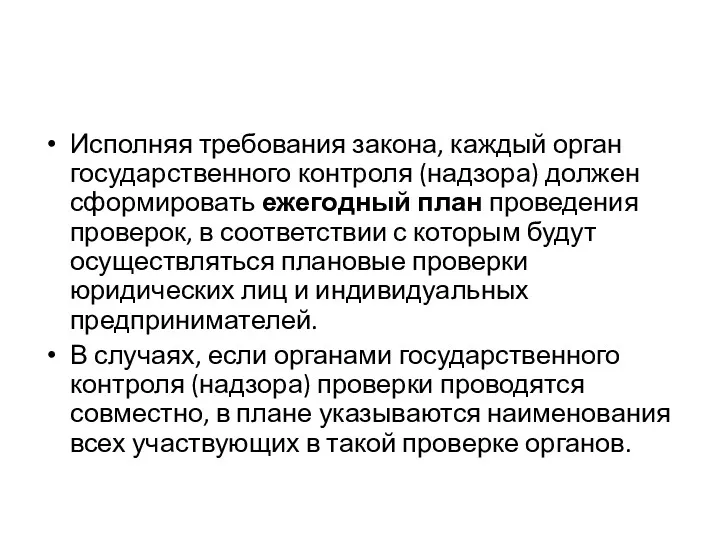 • Исполняя требования закона, каждый орган государственного контроля (надзора) должен сформировать ежегодный план проведения проверок, в соответствии с которым будут осуществляться плановые проверки юридических лиц и индивидуальных предпринимателей.

• В случаях, если органами государственного контроля (надзора) проверки проводятся совместно, в плане указываются наименования всех участвующих в такой проверке органов.